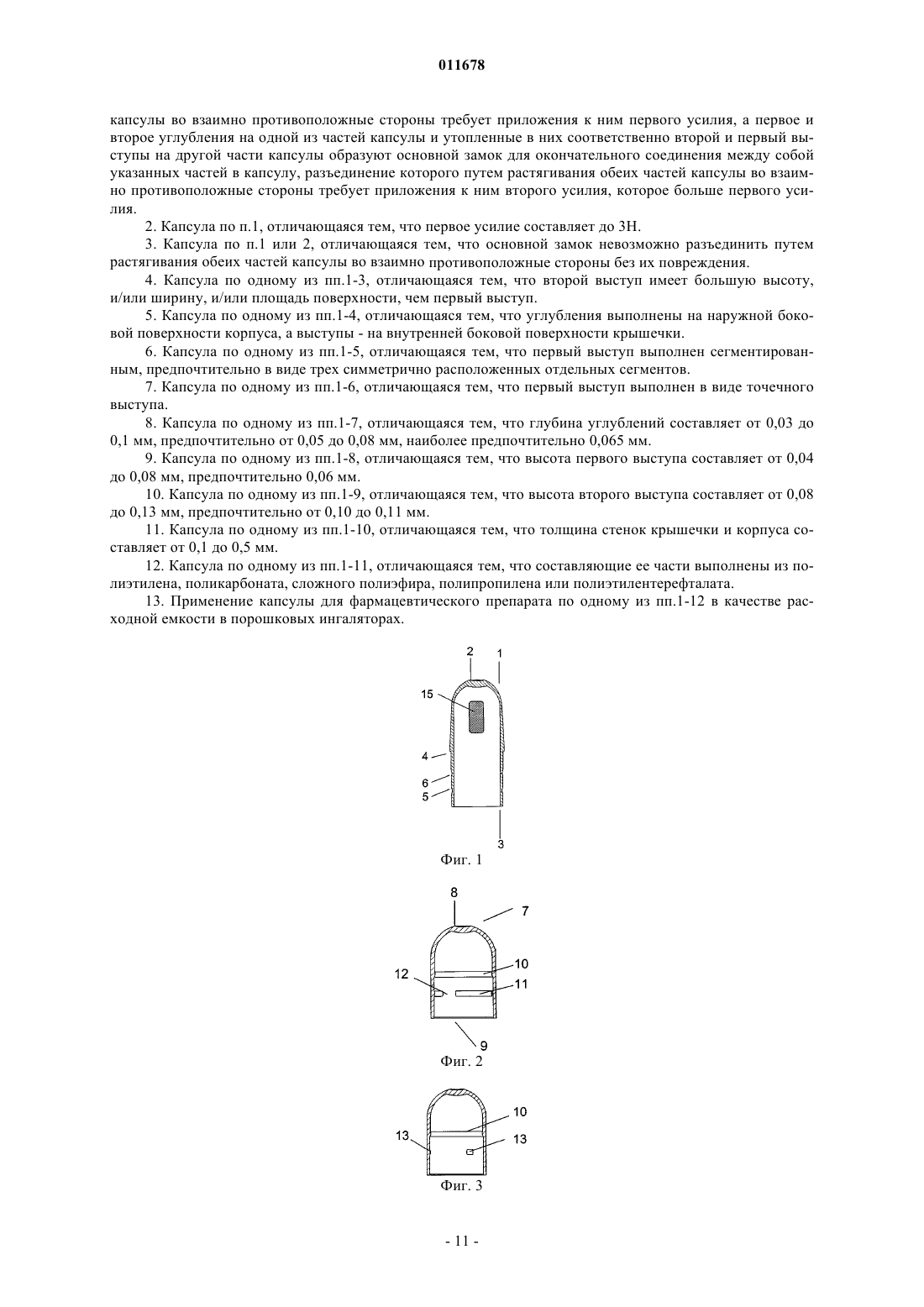 011678

капсулы во взаимно противоположные стороны требует приложения к ним первого усилия, а первое и второе углубления на одной из частей капсулы и утопленные в них соответственно второй и первый выступы на другой части капсулы образуют основной замок для окончательного соединения между собой указанных частей в капсулу, разъединение которого путем растягивания обеих частей капсулы во взаимно противоположные стороны требует приложения к ним второго усилия, которое больше первого усилия.

2. Капсула по п.1, отличающаяся тем, что первое усилие составляет до 3Н.

3. Капсула по п.1 или 2, отличающаяся тем, что основной замок невозможно разъединить путем растягивания обеих частей капсулы во взаимно противоположные стороны без их повреждения.

4. Капсула по одному из пп.1-3, отличающаяся тем, что второй выступ имеет большую высоту, и/или ширину, и/или площадь поверхности, чем первый выступ.

5. Капсула по одному из пп.1-4, отличающаяся тем, что углубления выполнены на наружной боковой поверхности корпуса, а выступы - на внутренней боковой поверхности крышечки.

6. Капсула по одному из пп.1-5, отличающаяся тем, что первый выступ выполнен сегментированным, предпочтительно в виде трех симметрично расположенных отдельных сегментов.

7. Капсула по одному из пп.1-6, отличающаяся тем, что первый выступ выполнен в виде точечного выступа.

8. Капсула по одному из пп.1-7, отличающаяся тем, что глубина углублений составляет от 0,03 до 0,1 мм, предпочтительно от 0,05 до 0,08 мм, наиболее предпочтительно 0,065 мм.

9. Капсула по одному из пп.1-8, отличающаяся тем, что высота первого выступа составляет от 0,04 до 0,08 мм, предпочтительно 0,06 мм.

10. Капсула по одному из пп.1-9, отличающаяся тем, что высота второго выступа составляет от 0,08 до 0,13 мм, предпочтительно от 0,10 до 0,11 мм.

11. Капсула по одному из пп.1-10, отличающаяся тем, что толщина стенок крышечки и корпуса составляет от 0,1 до 0,5 мм.

12. Капсула по одному из пп.1-11, отличающаяся тем, что составляющие ее части выполнены из полиэтилена, поликарбоната, сложного полиэфира, полипропилена или полиэтилентерефталата.

13. Применение капсулы для фармацевтического препарата по одному из пп.1-12 в качестве расходной емкости в порошковых ингаляторах.

2 1 15 4 6 5 3
Фиг. 1

8 7 10 12 11 9
Фиг. 2

10 13 13
Фиг. 3

- 11 -